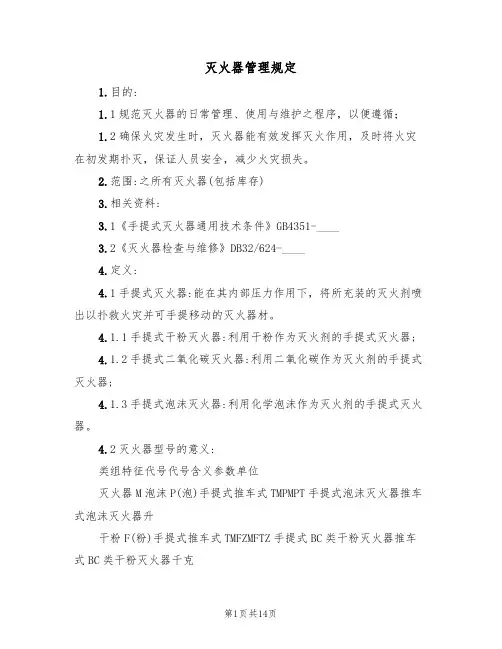 灭火器管理规定

1.目的:

1.1规范灭火器的日常管理、使用与维护之程序，以便遵循;

1.2确保火灾发生时，灭火器能有效发挥灭火作用，及时将火灾在初发期扑灭，保证人员安全，减少火灾损失。

2.范围:之所有灭火器(包括库存)

3.相关资料:

3.1《手提式灭火器通用技术条件》GB4351-____

3.2《灭火器检查与维修》DB32/624-____

4.定义:

4.1手提式灭火器:能在其内部压力作用下，将所充装的灭火剂喷出以扑救火灾并可手提移动的灭火器材。

4.1.1手提式干粉灭火器:利用干粉作为灭火剂的手提式灭火器;

4.1.2手提式二氧化碳灭火器:利用二氧化碳作为灭火剂的手提式灭火器;

4.1.3手提式泡沫灭火器:利用化学泡沫作为灭火剂的手提式灭火器。

4.2灭火器型号的意义:

类组特征代号代号含义参数单位

灭火器M泡沫P(泡)手提式推车式TMPMPT手提式泡沫灭火器推车式泡沫灭火器升

干粉F(粉)手提式推车式TMFZMFTZ手提式BC类干粉灭火器推车式BC类干粉灭火器千克

第1页共14页